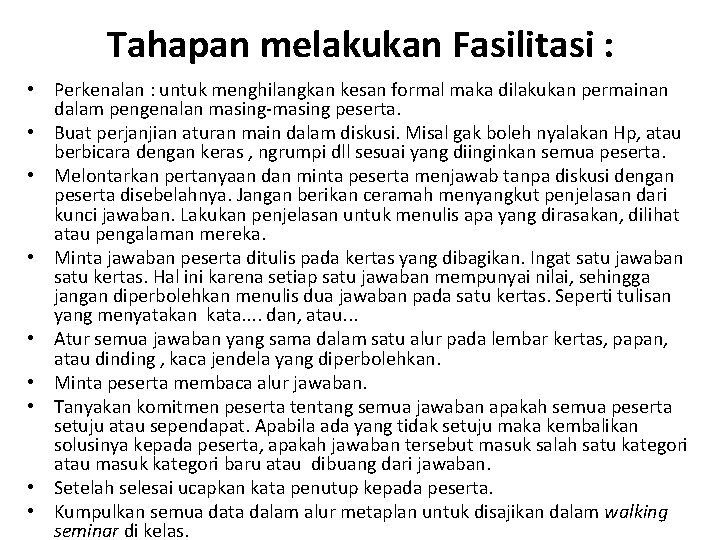 Tahapan melakukan Fasilitasi :

• Perkenalan : untuk menghilangkan kesan formal maka dilakukan permainan dalam pengenalan masing-masing peserta.
• Buat perjanjian aturan main dalam diskusi. Misal gak boleh nyalakan Hp, atau berbicara dengan keras , ngrumpi dll sesuai yang diinginkan semua peserta.
• Melontarkan pertanyaan dan minta peserta menjawab tanpa diskusi dengan peserta disebelahnya. Jangan berikan ceramah menyangkut penjelasan dari kunci jawaban. Lakukan penjelasan untuk menulis apa yang dirasakan, dilihat atau pengalaman mereka.
• Minta jawaban peserta ditulis pada kertas yang dibagikan. Ingat satu jawaban satu kertas. Hal ini karena setiap satu jawaban mempunyai nilai, sehingga jangan diperbolehkan menulis dua jawaban pada satu kertas. Seperti tulisan yang menyatakan kata.... dan, atau...
• Atur semua jawaban yang sama dalam satu alur pada lembar kertas, papan, atau dinding , kaca jendela yang diperbolehkan.
• Minta peserta membaca alur jawaban.
• Tanyakan komitmen peserta tentang semua jawaban apakah semua peserta setuju atau sependapat. Apabila ada yang tidak setuju maka kembalikan solusinya kepada peserta, apakah jawaban tersebut masuk salah satu kategori atau masuk kategori baru atau dibuang dari jawaban.
• Setelah selesai ucapkan kata penutup kepada peserta.
• Kumpulkan semua data dalam alur metaplan untuk disajikan dalam walking seminar di kelas.